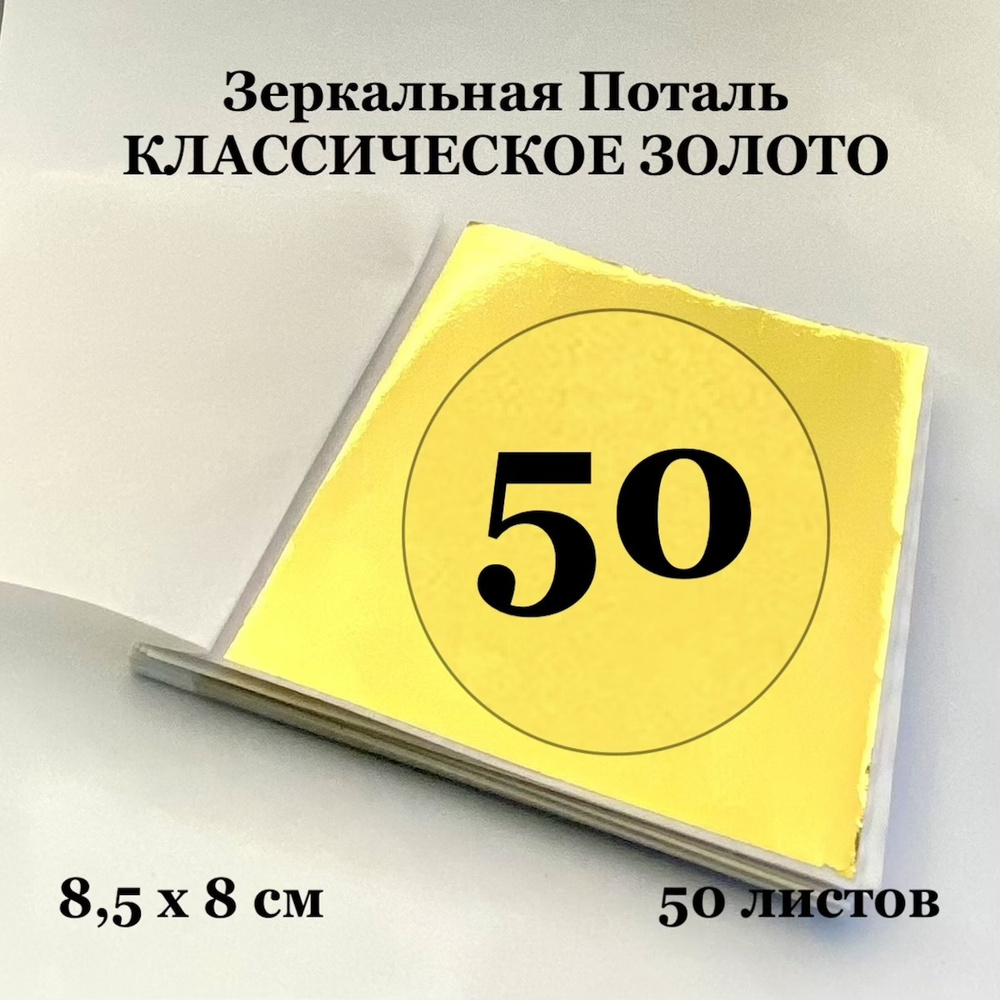 Зеркальная Поталь
КЛАССИЧЕСКОЕ ЗОЛОТО

50

8,5 х 8 см

50 листов